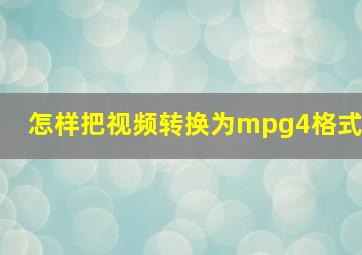 怎样把视频转换为mpg4格式